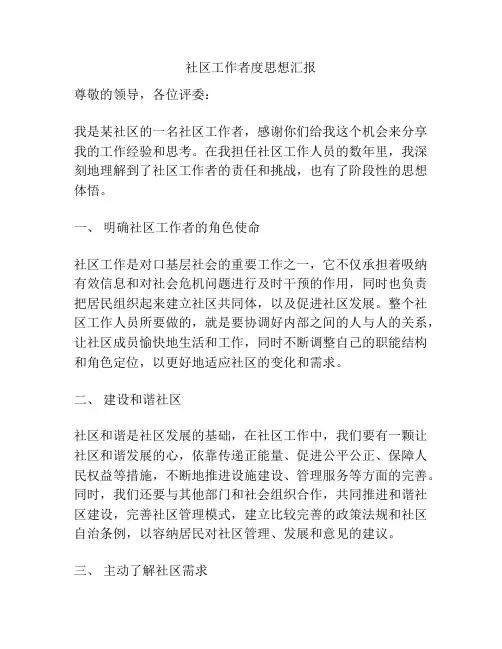 社区工作者度思想汇报

尊敬的领导，各位评委：

我是某社区的一名社区工作者，感谢你们给我这个机会来分享我的工作经验和思考。在我担任社区工作人员的数年里，我深刻地理解到了社区工作者的责任和挑战，也有了阶段性的思想体悟。

一、 明确社区工作者的角色使命

社区工作是对口基层社会的重要工作之一，它不仅承担着吸纳有效信息和对社会危机问题进行及时干预的作用，同时也负责把居民组织起来建立社区共同体，以及促进社区发展。整个社区工作人员所要做的，就是要协调好内部之间的人与人的关系，让社区成员愉快地生活和工作，同时不断调整自己的职能结构和角色定位，以更好地适应社区的变化和需求。

二、 建设和谐社区

社区和谐是社区发展的基础，在社区工作中，我们要有一颗让社区和谐发展的心，依靠传递正能量、促进公平公正、保障人民权益等措施，不断地推进设施建设、管理服务等方面的完善。同时，我们还要与其他部门和社会组织合作，共同推进和谐社区建设，完善社区管理模式，建立比较完善的政策法规和社区自治条例，以容纳居民对社区管理、发展和意见的建议。

三、 主动了解社区需求